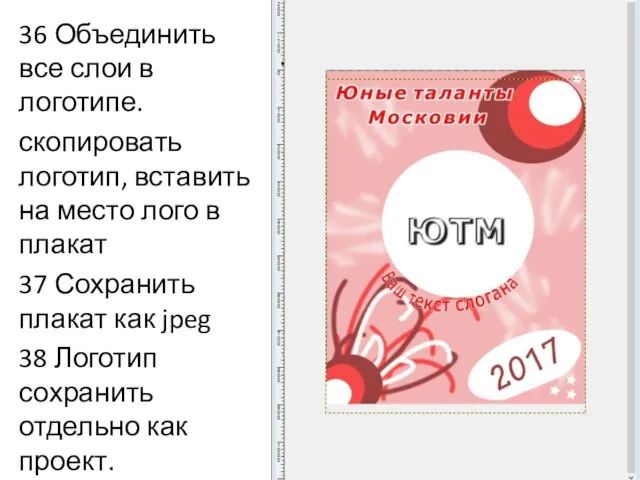 36 Объединить все слои в логотипе.

скопировать логотип, вставить на место лого в плакат

37 Сохранить плакат как jpeg

38 Логотип сохранить отдельно как проект.

Юные таланты Московии

ЮТМ

Ваш текст слогана

2017